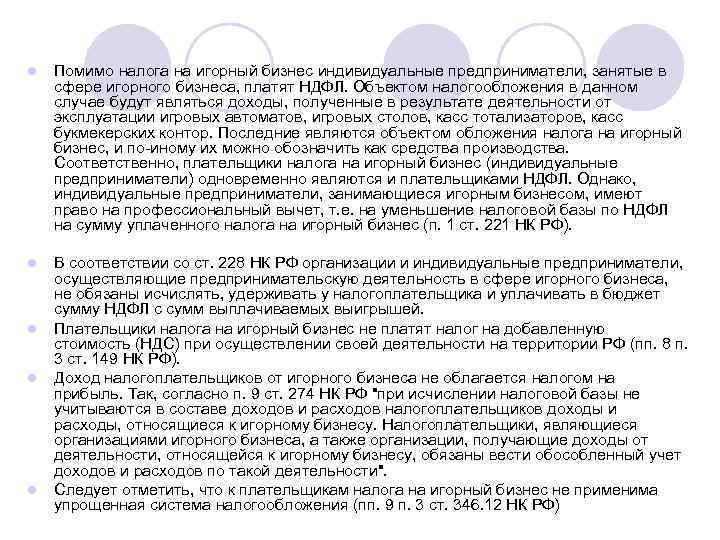 Помимо налога на игорный бизнес индивидуальные предприниматели, занятые в сфере игорного бизнеса, платят НДФЛ. Объектом налогообложения в данном случае будут являться доходы, полученные в результате деятельности от эксплуатации игровых автоматов, игровых столов, касс тотализаторов, касс букмекерских контор. Последние являются объектом обложения налога на игорный бизнес, и по-иному их можно обозначить как средства производства. Соответственно, плательщики налога на игорный бизнес (индивидуальные предприниматели) одновременно являются и плательщиками НДФЛ. Однако, индивидуальные предприниматели, занимающиеся игорным бизнесом, имеют право на профессиональный вычет, т.е. на уменьшение налоговой базы по НДФЛ на сумму уплаченного налога на игорный бизнес (п. 1 ст. 221 НК РФ).

В соответствии со ст. 228 НК РФ организации и индивидуальные предприниматели, осуществляющие предпринимательскую деятельность в сфере игорного бизнеса, не обязаны исчислять, удерживать у налогоплательщика и уплачивать в бюджет сумму НДФЛ с сумм выплачиваемых выигрышей.

Плательщики налога на игорный бизнес не платят налог на добавленную стоимость (НДС) при осуществлении своей деятельности на территории РФ (пп. 8 п. 3 ст. 149 НК РФ).

Доход налогоплательщиков от игорного бизнеса не облагается налогом на прибыль. Так, согласно п. 9 ст. 274 НК РФ "при исчислении налоговой базы не учитываются в составе доходов и расходов налогоплательщиков доходы и расходы, относящиеся к игорному бизнесу. Налогоплательщики, являющиеся организациями игорного бизнеса, а также организации, получающие доходы от деятельности, относящейся к игорному бизнесу, обязаны вести обособленный учет доходов и расходов по такой деятельности".

Следует отметить, что к плательщикам налога на игорный бизнес не применима упрощенная система налогообложения (пп. 9 п. 3 ст. 346.12 НК РФ)